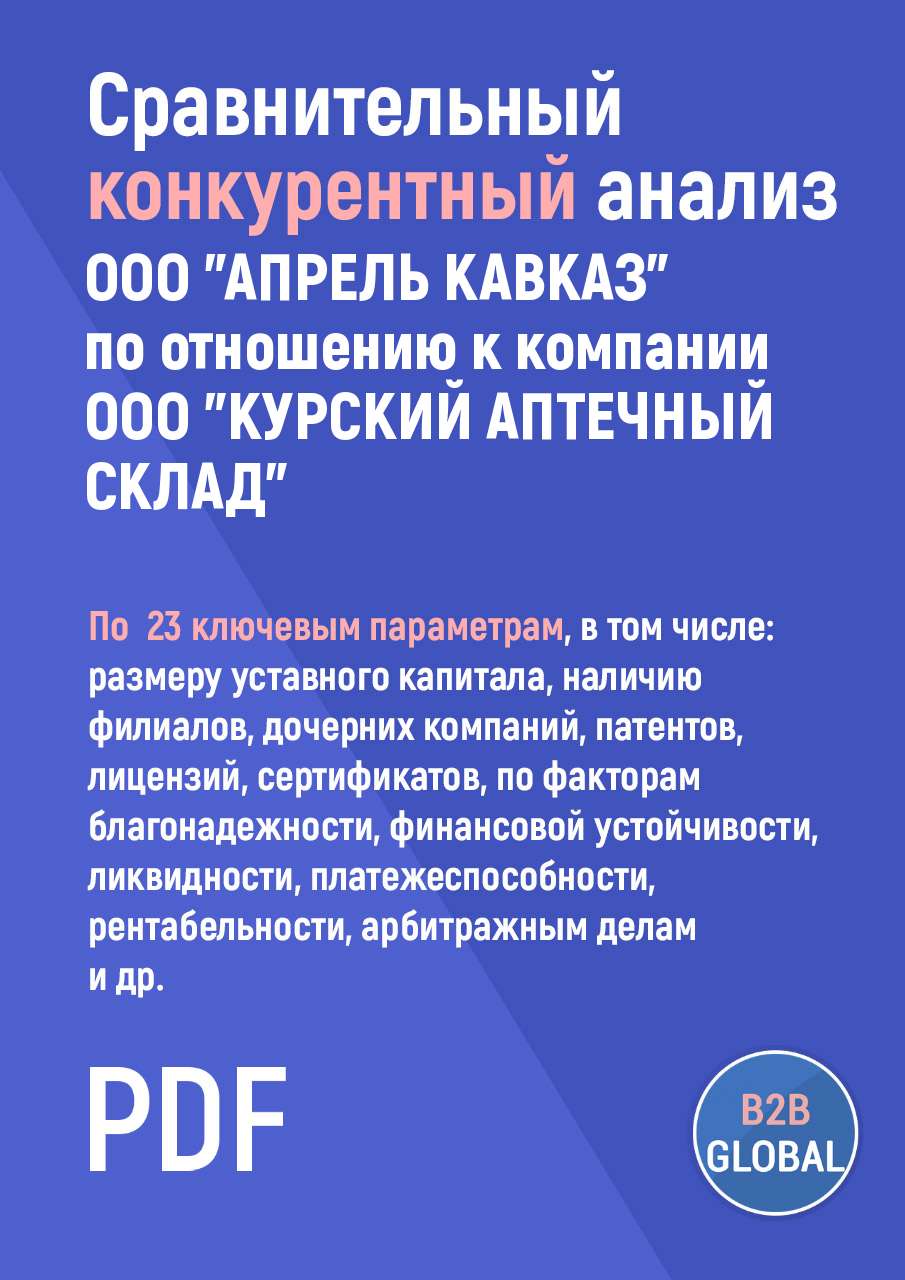 Сравнительный конкурентный анализ ООО "АПРЕЛЬ КАВКАЗ" по отношению к компании ООО "КУРСКИЙ АПТЕЧНЫЙ СКЛАД"

По 23 ключевым параметрам, в том числе: размеру уставного капитала, наличию филиалов, дочерних компаний, патентов, лицензий, сертификатов, по факторам благонадежности, финансовой устойчивости, ликвидности, платежеспособности, рентабельности, арбитражным делам и др.

PDF

B2B GLOBAL